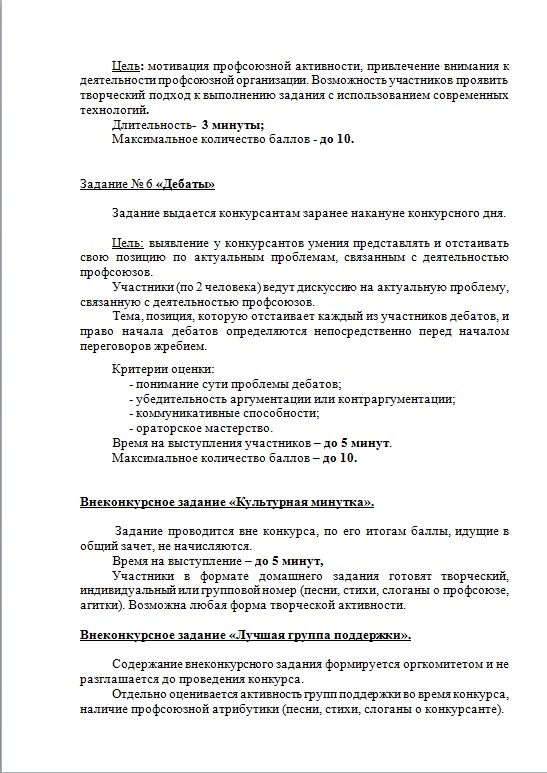 Цель: мотивация профсоюзной активности, привлечение внимания к деятельности профсоюзной организации. Возможность участников проявить творческий подход к выполнению задания с использованием современных технологий.

Длительность- 3 минуты;

Максимальное количество баллов - до 10.

Задание № 6 «Дебаты»

Задание выдается конкурсантам заранее накануне конкурсного дня.

Цель: выявление у конкурсантов умения представлять и отстаивать свою позицию по актуальным проблемам, связанным с деятельностью профсоюзов.

Участники (по 2 человека) ведут дискуссию на актуальную проблему, связанную с деятельностью профсоюзов.

Тема, позиция, которую отстаивает каждый из участников дебатов, и право начала дебатов определяются непосредственно перед началом переговоров жребием.

Критерии оценки:
- понимание сути проблемы дебатов;
- убедительность аргументации или контраргументации;
- коммуникативные способности;
- ораторское мастерство.

Время на выступления участников – до 5 минут.

Максимальное количество баллов – до 10.

Внеконкурсное задание «Культурная минутка».

Задание проводится вне конкурса, по его итогам баллы, идущие в общий зачет, не начисляются.

Время на выступление – до 5 минут,

Участники в формате домашнего задания готовят творческий, индивидуальный или групповой номер (песни, стихи, слоганы о профсоюзе, агитки). Возможна любая форма творческой активности.

Внеконкурсное задание «Лучшая группа поддержки».

Содержание внеконкурсного задания формируется оргкомитетом и не разглашается до проведения конкурса.

Отдельно оценивается активность групп поддержки во время конкурса, наличие профсоюзной атрибутики (песни, стихи, слоганы о конкурсанте).